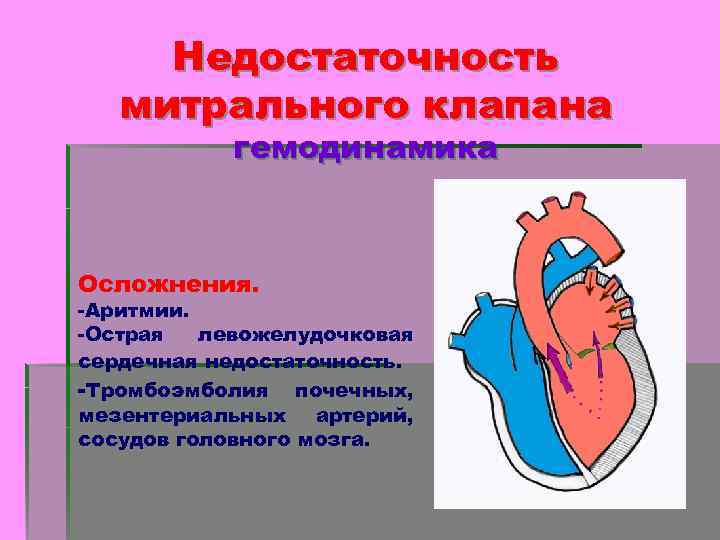 Недостаточность митрального клапана
гемодинамика

Осложнения.
-Аритмии.
-Острая левожелудочковая сердечная недостаточность.
-Тромбоэмболия почечных, мезентериальных артерий, сосудов головного мозга.